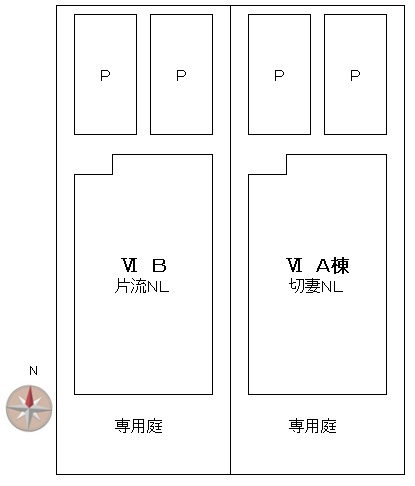 P P P P

Ⅵ B
片流NL

Ⅵ A棟
切妻NL

N

専用庭

専用庭